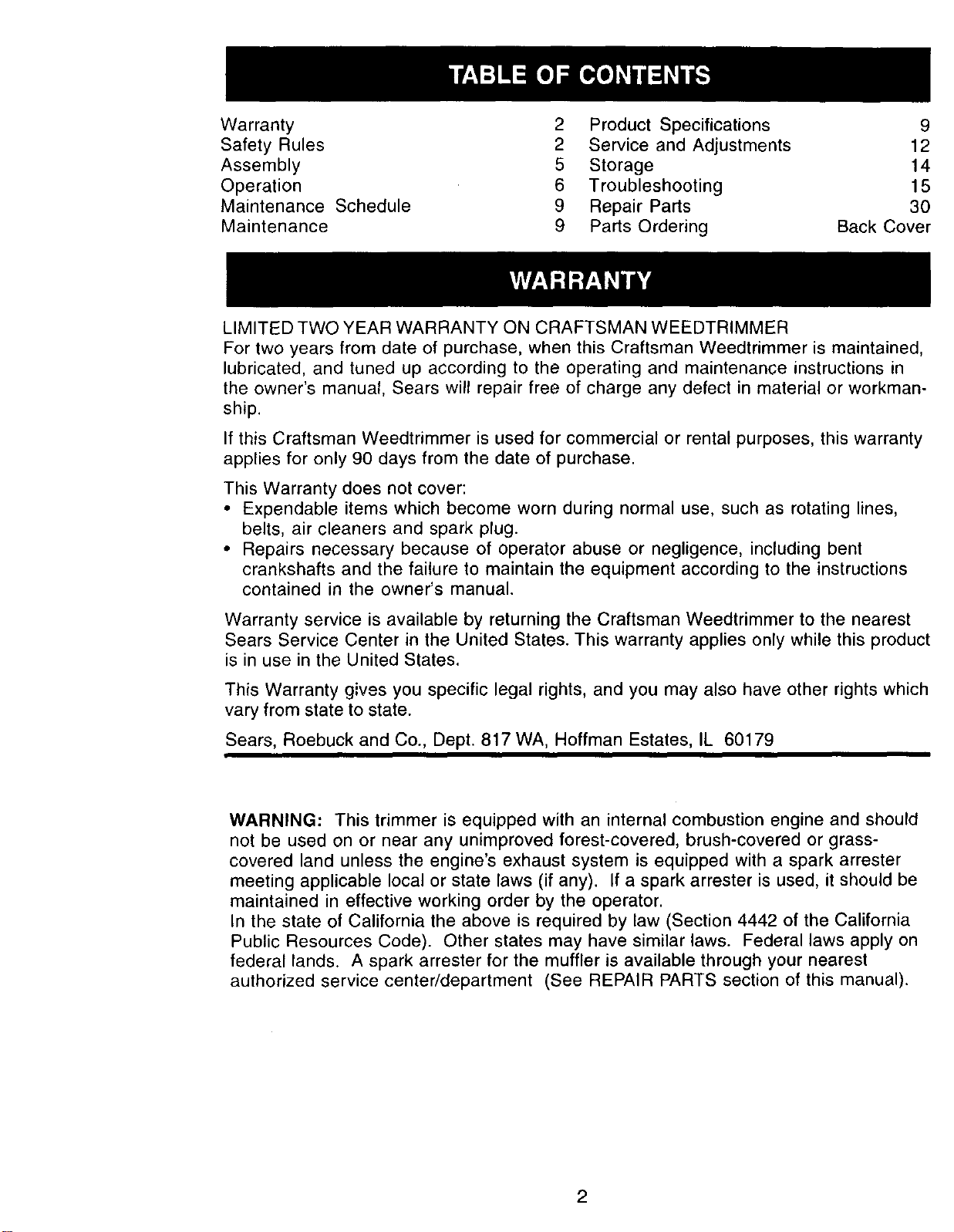 TABLE OF CONTENTS

Warranty 2
Safety Rules 2
Assembly 5
Operation 6
Maintenance Schedule 9
Maintenance 9

Product Specifications 9
Service and Adjustments 12
Storage 14
Troubleshooting 15
Repair Parts 30
Parts Ordering Back Cover

WARRANTY

LIMITED TWO YEAR WARRANTY ON CRAFTSMAN WEEDTRIMMER
For two years from date of purchase, when this Craftsman Weedtrimmer is maintained, lubricated, and tuned up according to the operating and maintenance instructions in the owner's manual, Sears will repair free of charge any defect in material or workmanship.

If this Craftsman Weedtrimmer is used for commercial or rental purposes, this warranty applies for only 90 days from the date of purchase.

This Warranty does not cover:
• Expendable items which become worn during normal use, such as rotating lines, belts, air cleaners and spark plug.
• Repairs necessary because of operator abuse or negligence, including bent crankshafts and the failure to maintain the equipment according to the instructions contained in the owner's manual.

Warranty service is available by returning the Craftsman Weedtrimmer to the nearest Sears Service Center in the United States. This warranty applies only while this product is in use in the United States.

This Warranty gives you specific legal rights, and you may also have other rights which vary from state to state.

Sears, Roebuck and Co., Dept. 817 WA, Hoffman Estates, IL 60179

WARNING: This trimmer is equipped with an internal combustion engine and should not be used on or near any unimproved forest-covered, brush-covered or grass-covered land unless the engine's exhaust system is equipped with a spark arrester meeting applicable local or state laws (if any). If a spark arrester is used, it should be maintained in effective working order by the operator.
In the state of California the above is required by law (Section 4442 of the California Public Resources Code). Other states may have similar laws. Federal laws apply on federal lands. A spark arrester for the muffler is available through your nearest authorized service center/department (See REPAIR PARTS section of this manual).

2